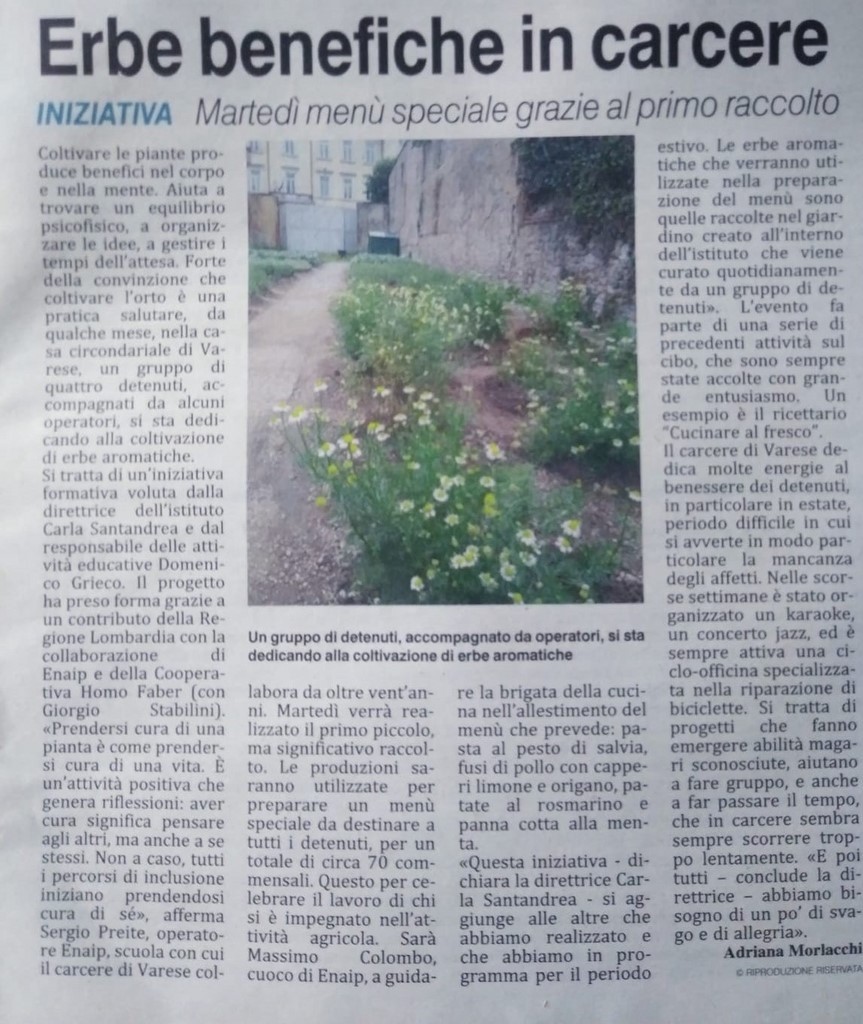 Erbe benefiche in carcere

INIZIATIVA Martedì menù speciale grazie al primo raccolto

Coltivare le piante produce benefici nel corpo e nella mente. Aiuta a trovare un equilibrio psicofisico, a organizzare le idee, a gestire i tempi dell'attesa. Forte della convinzione che coltivare l'orto è una pratica salutare, da qualche mese, nella casa circondariale di Varese, un gruppo di quattro detenuti, accompagnati da alcuni operatori, si sta dedicando alla coltivazione di erbe aromatiche.
Si tratta di un'iniziativa formativa voluta dalla direttrice dell'istituto Carla Santandrea e dal responsabile delle attività educative Domenico Grieco. Il progetto ha preso forma grazie a un contributo della Regione Lombardia con la collaborazione di Enaip e della Cooperativa Homo Faber (con Giorgio Stabilini).
«Prendersi cura di una pianta è come prendersi cura di una vita. È un'attività positiva che genera riflessioni: aver cura significa pensare agli altri, ma anche a se stessi. Non a caso, tutti i percorsi di inclusione iniziano prendendosi cura di sé», afferma Sergio Preite, operatore Enaip, scuola con cui il carcere di Varese collabora da oltre vent'anni. Martedì verrà realizzato il primo piccolo, ma significativo raccolto. Le produzioni saranno utilizzate per preparare un menù speciale da destinare a tutti i detenuti, per un totale di circa 70 commensali. Questo per celebrare il lavoro di chi si è impegnato nell'attività agricola. Sarà Massimo Colombo, cuoco di Enaip, a guidare la brigata della cucina nell'allestimento del menù che prevede: pasta al pesto di salvia, fusi di pollo con capperi limone e origano, patate al rosmarino e panna cotta alla menta.
«Questa iniziativa - dichiara la direttrice Carla Santandrea - si aggiunge alle altre che abbiamo realizzato e che abbiamo in programma per il periodo estivo. Le erbe aromatiche che verranno utilizzate nella preparazione del menù sono quelle raccolte nel giardino creato all'interno dell'istituto che viene curato quotidianamente da un gruppo di detenuti». L'evento fa parte di una serie di precedenti attività sul cibo, che sono sempre state accolte con grande entusiasmo. Un esempio è il ricettario "Cucinare al fresco".
Il carcere di Varese dedica molte energie al benessere dei detenuti, in particolare in estate, periodo difficile in cui si avverte in modo particolare la mancanza degli affetti. Nelle scorse settimane è stato organizzato un karaoke, un concerto jazz, ed è sempre attiva una ciclo-officina specializzata nella riparazione di biciclette. Si tratta di progetti che fanno emergere abilità magari sconosciute, aiutano a fare gruppo, e anche a far passare il tempo, che in carcere sembra sempre scorrere troppo lentamente. «E poi tutti – conclude la direttrice – abbiamo bisogno di un po' di svago e di allegria».

Adriana Morlacchi
© RIPRODUZIONE RISERVATA

Un gruppo di detenuti, accompagnato da operatori, si sta dedicando alla coltivazione di erbe aromatiche